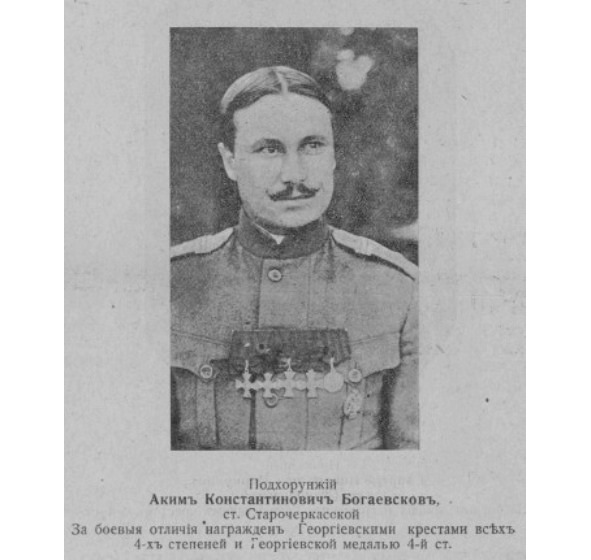 Подхорунжій
Акимъ Константиновичъ Богаевсковъ,
ст. Старочеркасской
За боевыя отличія награжденъ Георгіевскими крестами всѣхъ 4-хъ степеней и Георгіевской медалью 4-й ст.